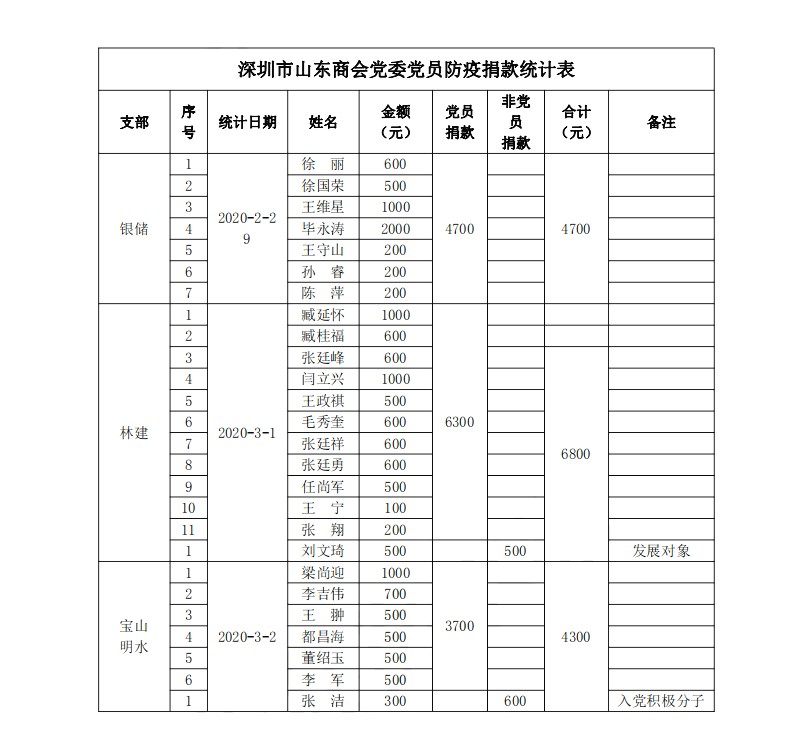 深圳市山东商会党委党员防疫捐款统计表

| 支部 | 序号 | 统计日期 | 姓名 | 金额（元） | 党员捐款 | 非党员捐款 | 合计（元） | 备注 |
|---|---|---|---|---|---|---|---|---|
| 银储 | 1 | 2020-2-29 | 徐　丽 | 600 | 4700 | | 4700 | |
| | 2 | | 徐国荣 | 500 | | | | |
| | 3 | | 王维星 | 1000 | | | | |
| | 4 | | 毕永涛 | 2000 | | | | |
| | 5 | | 王守山 | 200 | | | | |
| | 6 | | 孙　睿 | 200 | | | | |
| | 7 | | 陈　萍 | 200 | | | | |
| 林建 | 1 | 2020-3-1 | 臧延怀 | 1000 | 6300 | | 6800 | |
| | 2 | | 臧桂福 | 600 | | | | |
| | 3 | | 张廷峰 | 600 | | | | |
| | 4 | | 闫立兴 | 1000 | | | | |
| | 5 | | 王政祺 | 500 | | | | |
| | 6 | | 毛秀奎 | 600 | | | | |
| | 7 | | 张廷祥 | 600 | | | | |
| | 8 | | 张廷勇 | 600 | | | | |
| | 9 | | 任尚军 | 500 | | | | |
| | 10 | | 王　宁 | 100 | | | | |
| | 11 | | 张　翔 | 200 | | | | |
| | 1 | | 刘文琦 | 500 | | 500 | | 发展对象 |
| 宝山明水 | 1 | 2020-3-2 | 梁尚迎 | 1000 | 3700 | | 4300 | |
| | 2 | | 李吉伟 | 700 | | | | |
| | 3 | | 王　翀 | 500 | | | | |
| | 4 | | 都昌海 | 500 | | | | |
| | 5 | | 董绍玉 | 500 | | | | |
| | 6 | | 李　军 | 500 | | | | |
| | 1 | | 张　洁 | 300 | | 600 | | 入党积极分子 |